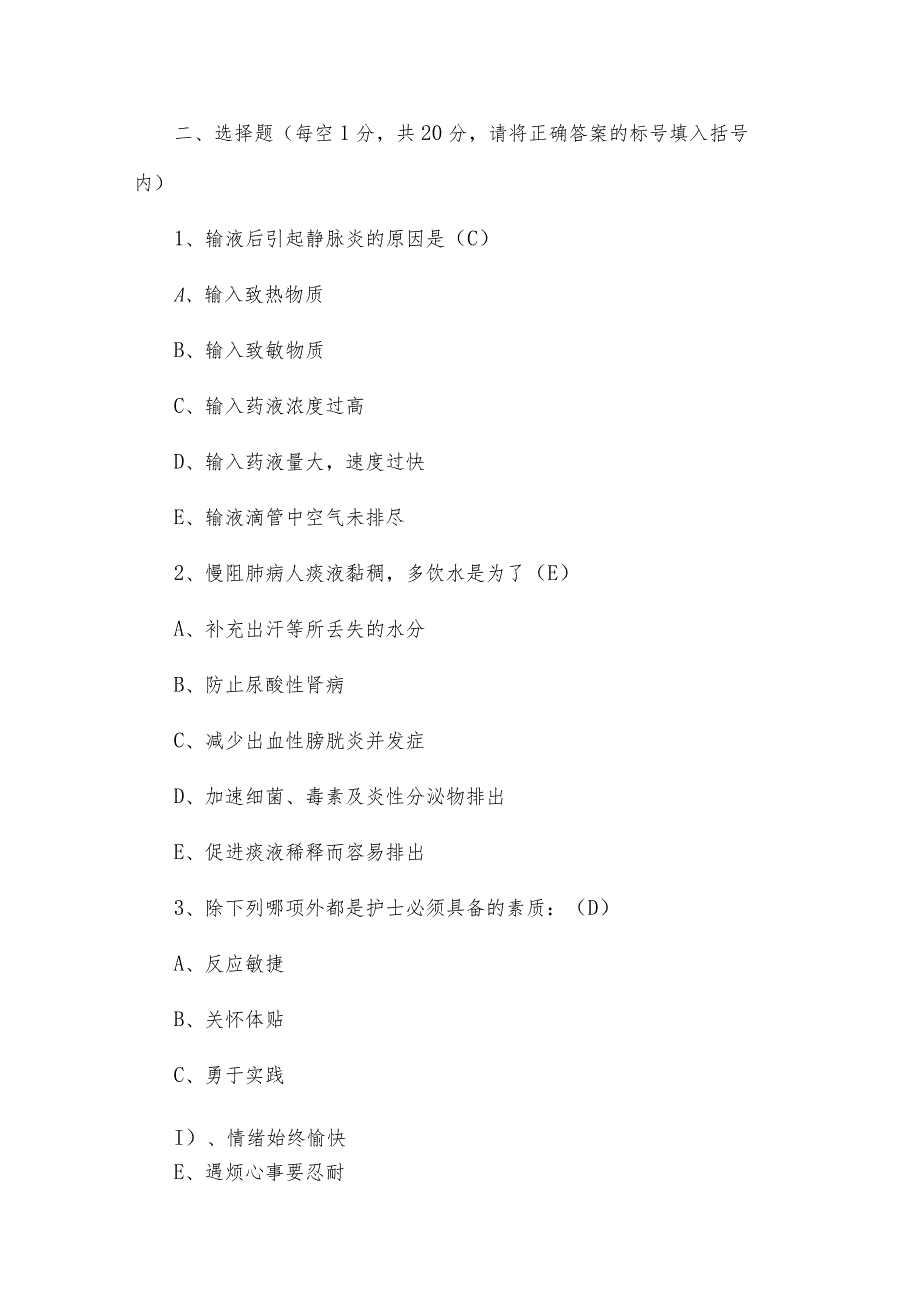 二、选择题（每空1分，共20分，请将正确答案的标号填入括号内）

1、输液后引起静脉炎的原因是（C）

A、输入致热物质

B、输入致敏物质

C、输入药液浓度过高

D、输入药液量大，速度过快

E、输液滴管中空气未排尽

2、慢阻肺病人痰液黏稠，多饮水是为了（E）

A、补充出汗等所丢失的水分

B、防止尿酸性肾病

C、减少出血性膀胱炎并发症

D、加速细菌、毒素及炎性分泌物排出

E、促进痰液稀释而容易排出

3、除下列哪项外都是护士必须具备的素质：（D）

A、反应敏捷

B、关怀体贴

C、勇于实践

I）、情绪始终愉快

E、遇烦心事要忍耐